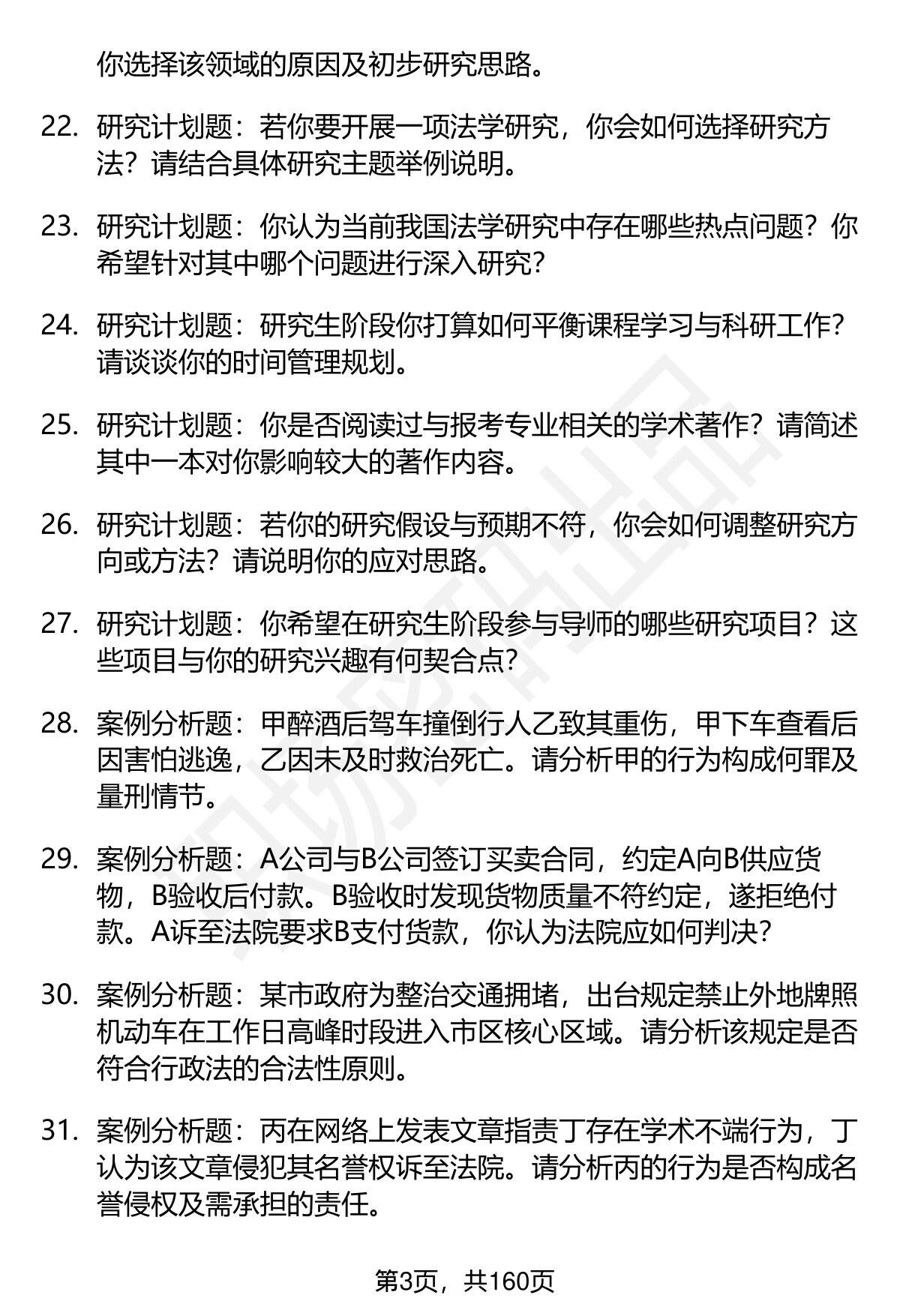 你选择该领域的原因及初步研究思路。

22. 研究计划题：若你要开展一项法学研究，你会如何选择研究方法？请结合具体研究主题举例说明。

23. 研究计划题：你认为当前我国法学研究中存在哪些热点问题？你希望针对其中哪个问题进行深入研究？

24. 研究计划题：研究生阶段你打算如何平衡课程学习与科研工作？请谈谈你的时间管理规划。

25. 研究计划题：你是否阅读过与报考专业相关的学术著作？请简述其中一本对你影响较大的著作内容。

26. 研究计划题：若你的研究假设与预期不符，你会如何调整研究方向或方法？请说明你的应对思路。

27. 研究计划题：你希望在研究生阶段参与导师的哪些研究项目？这些项目与你的研究兴趣有何契合点？

28. 案例分析题：甲醉酒后驾车撞倒行人乙致其重伤，甲下车查看后因害怕逃逸，乙因未及时救治死亡。请分析甲的行为构成何罪及量刑情节。

29. 案例分析题：A公司与B公司签订买卖合同，约定A向B供应货物，B验收后付款。B验收时发现货物质量不符约定，遂拒绝付款。A诉至法院要求B支付货款，你认为法院应如何判决？

30. 案例分析题：某市政府为整治交通拥堵，出台规定禁止外地牌照机动车在工作日高峰时段进入市区核心区域。请分析该规定是否符合行政法的合法性原则。

31. 案例分析题：丙在网络上发表文章指责丁存在学术不端行为，丁认为该文章侵犯其名誉权诉至法院。请分析丙的行为是否构成名誉侵权及需承担的责任。

第3页，共160页